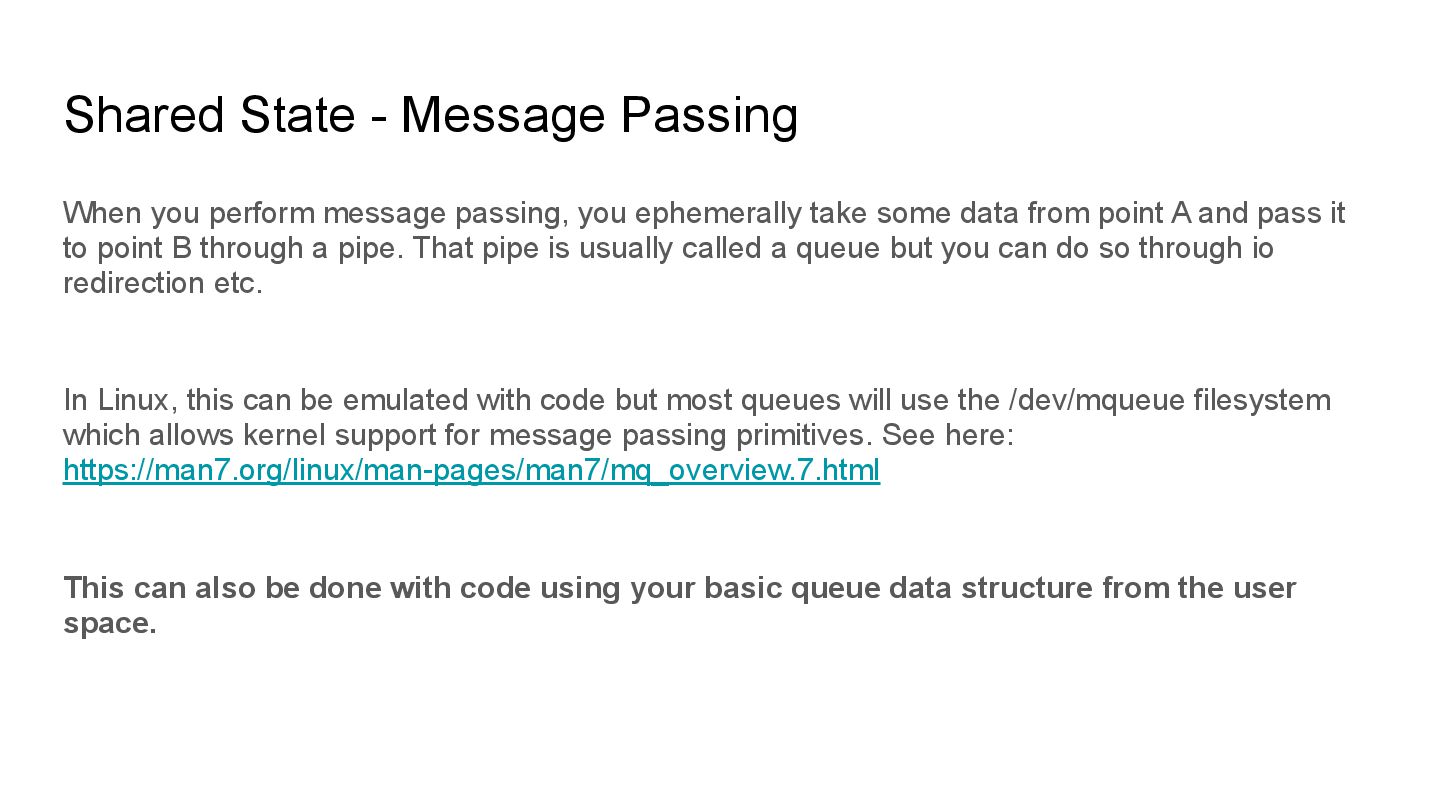 Shared State - Message Passing

When you perform message passing, you ephemerally take some data from point A and pass it to point B through a pipe. That pipe is usually called a queue but you can do so through io redirection etc.

In Linux, this can be emulated with code but most queues will use the /dev/mqueue filesystem which allows kernel support for message passing primitives. See here: https://man7.org/linux/man-pages/man7/mq_overview.7.html

This can also be done with code using your basic queue data structure from the user space.